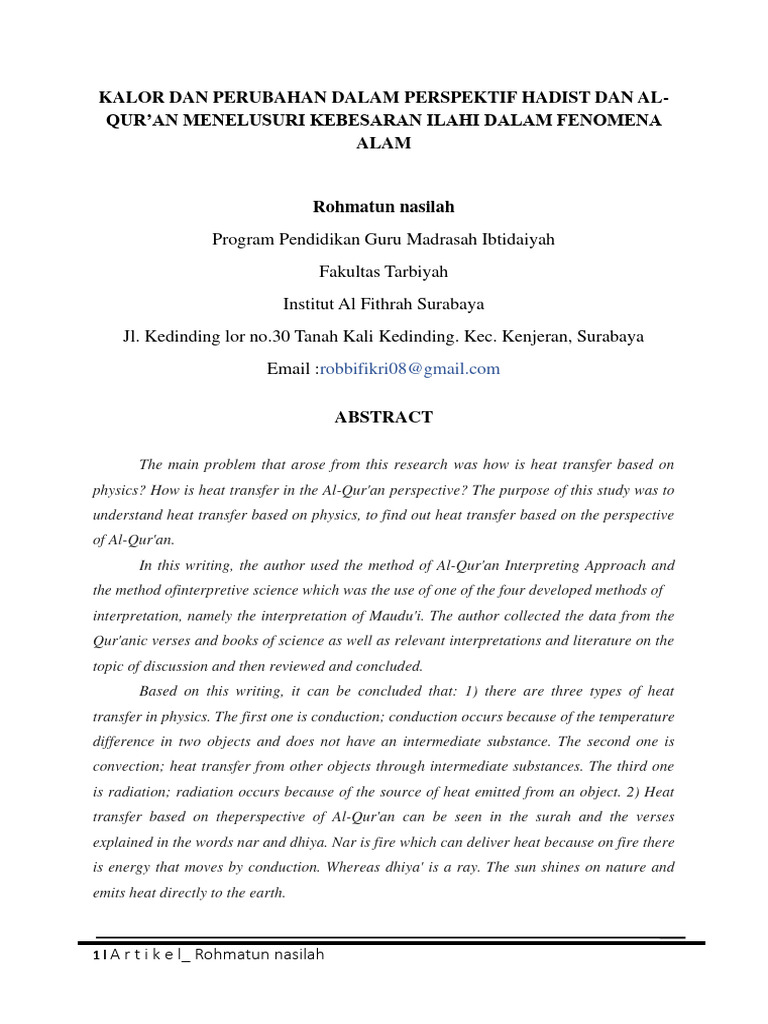 KALOR DAN PERUBAHAN DALAM PERSPEKTIF HADIST DAN AL-QUR'AN MENELUSURI KEBESARAN ILAHI DALAM FENOMENA ALAM

Rohmatun nasilah

Program Pendidikan Guru Madrasah Ibtidaiyah

Fakultas Tarbiyah

Institut Al Fithrah Surabaya

Jl. Kedinding lor no.30 Tanah Kali Kedinding. Kec. Kenjeran, Surabaya

Email :robbifikri08@gmail.com

ABSTRACT

The main problem that arose from this research was how is heat transfer based on physics? How is heat transfer in the Al-Qur'an perspective? The purpose of this study was to understand heat transfer based on physics, to find out heat transfer based on the perspective of Al-Qur'an.

In this writing, the author used the method of Al-Qur'an Interpreting Approach and the method ofinterpretive science which was the use of one of the four developed methods of interpretation, namely the interpretation of Maudu'i. The author collected the data from the Qur'anic verses and books of science as well as relevant interpretations and literature on the topic of discussion and then reviewed and concluded.

Based on this writing, it can be concluded that: 1) there are three types of heat transfer in physics. The first one is conduction; conduction occurs because of the temperature difference in two objects and does not have an intermediate substance. The second one is convection; heat transfer from other objects through intermediate substances. The third one is radiation; radiation occurs because of the source of heat emitted from an object. 2) Heat transfer based on theperspective of Al-Qur'an can be seen in the surah and the verses explained in the words nar and dhiya. Nar is fire which can deliver heat because on fire there is energy that moves by conduction. Whereas dhiya' is a ray. The sun shines on nature and emits heat directly to the earth.

1 | A r t i k e l_ Rohmatun nasilah